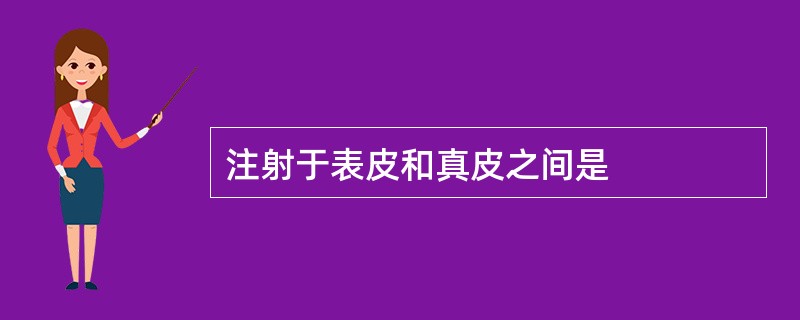 注射于表皮和真皮之间是